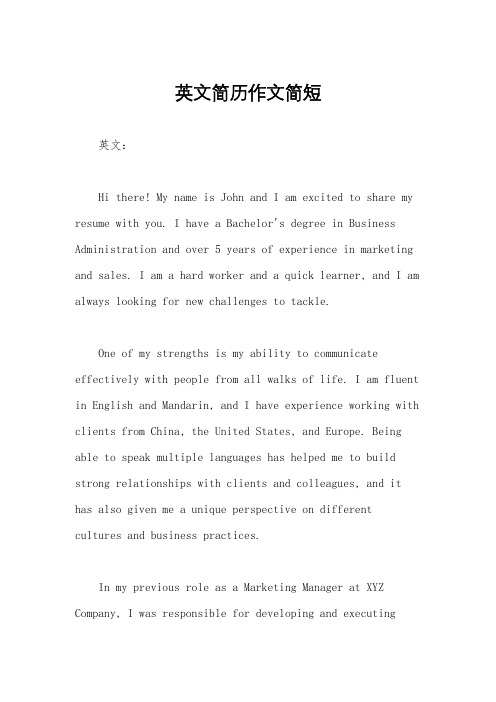 英文简历作文简短

英文：

Hi there! My name is John and I am excited to share my resume with you. I have a Bachelor's degree in Business Administration and over 5 years of experience in marketing and sales. I am a hard worker and a quick learner, and I am always looking for new challenges to tackle.

One of my strengths is my ability to communicate effectively with people from all walks of life. I am fluent in English and Mandarin, and I have experience working with clients from China, the United States, and Europe. Being able to speak multiple languages has helped me to build strong relationships with clients and colleagues, and it has also given me a unique perspective on different cultures and business practices.

In my previous role as a Marketing Manager at XYZ Company, I was responsible for developing and executing